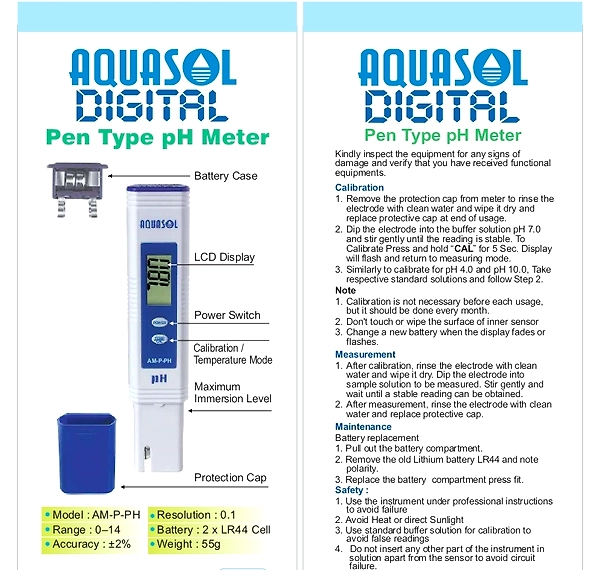 AQUASOL
DIGITAL
Pen Type pH Meter

Battery Case

AQUASOL

LCD Display

Power Switch

Calibration / Temperature Mode

AM-P-PH

pH

Maximum Immersion Level

Protection Cap

• Model : AM-P-PH
• Range : 0–14
• Accuracy : ±2%
• Resolution : 0.1
• Battery : 2 x LR44 Cell
• Weight : 55g

AQUASOL
DIGITAL
Pen Type pH Meter

Kindly inspect the equipment for any signs of damage and verify that you have received functional equipments.

Calibration
1. Remove the protection cap from meter to rinse the electrode with clean water and wipe it dry and replace protective cap at end of usage.
2. Dip the electrode into the buffer solution pH 7.0 and stir gently until the reading is stable. To Calibrate Press and hold "CAL" for 5 Sec. Display will flash and return to measuring mode.
3. Similarly to calibrate for pH 4.0 and pH 10.0, Take respective standard solutions and follow Step 2.
Note
1. Calibration is not necessary before each usage, but it should be done every month.
2. Don't touch or wipe the surface of inner sensor
3. Change a new battery when the display fades or flashes.
Measurement
1. After calibration, rinse the electrode with clean water and wipe it dry. Dip the electrode into sample solution to be measured. Stir gently and wait until a stable reading can be obtained.
2. After measurement, rinse the electrode with clean water and replace protective cap.
Maintenance
Battery replacement
1. Pull out the battery compartment.
2. Remove the old Lithium battery LR44 and note polarity.
3. Replace the battery compartment press fit.
Safety :
1. Use the instrument under professional instructions to avoid failure
2. Avoid Heat or direct Sunlight
3. Use standard buffer solution for calibration to avoid false readings
4. Do not insert any other part of the instrument in solution apart from the sensor to avoid circuit failure.